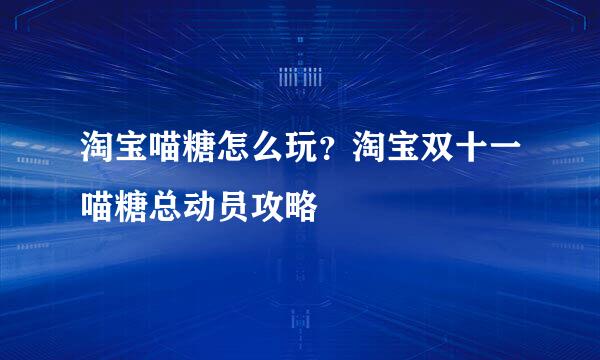 淘宝喵糖怎么玩？淘宝双十一喵糖总动员攻略